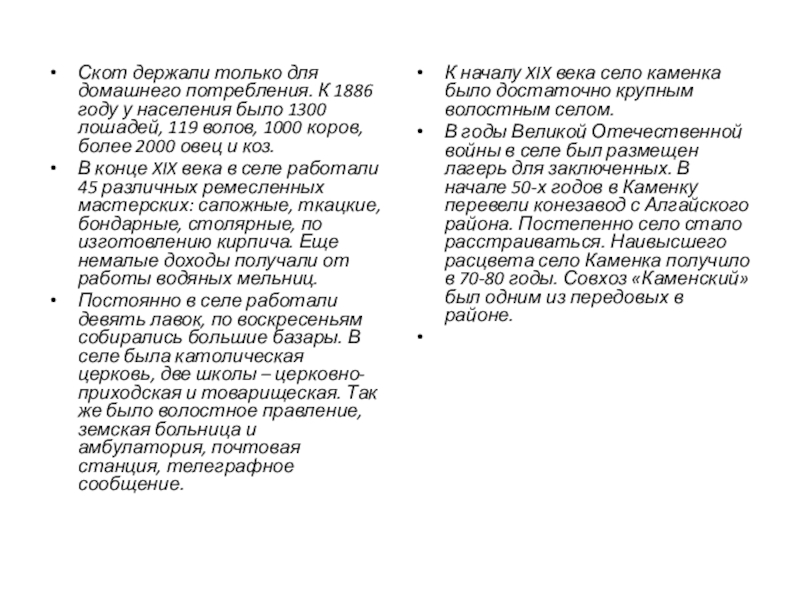 • Скот держали только для домашнего потребления. К 1886 году у населения было 1300 лошадей, 119 волов, 1000 коров, более 2000 овец и коз.
• В конце XIX века в селе работали 45 различных ремесленных мастерских: сапожные, ткацкие, бондарные, столярные, по изготовлению кирпича. Еще немалые доходы получали от работы водяных мельниц.
• Постоянно в селе работали девять лавок, по воскресеньям собирались большие базары. В селе была католическая церковь, две школы – церковно-приходская и товарищеская. Так же было волостное правление, земская больница и амбулатория, почтовая станция, телеграфное сообщение.

• К началу XIX века село каменка было достаточно крупным волостным селом.
• В годы Великой Отечественной войны в селе был размещен лагерь для заключенных. В начале 50-х годов в Каменку перевели конезавод с Алгайского района. Постепенно село стало расстраиваться. Наивысшего расцвета село Каменка получило в 70-80 годы. Совхоз «Каменский» был одним из передовых в районе.
•